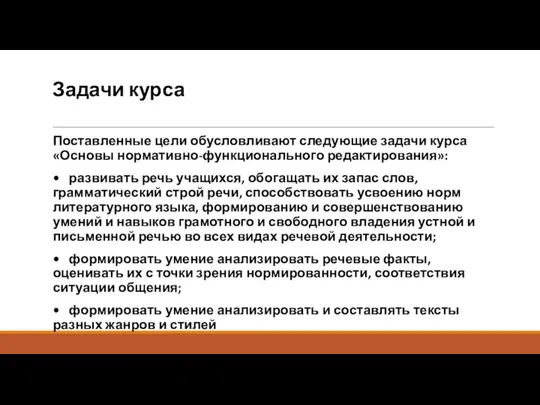 Задачи курса

Поставленные цели обусловливают следующие задачи курса «Основы нормативно-функционального редактирования»:

• развивать речь учащихся, обогащать их запас слов, грамматический строй речи, способствовать усвоению норм литературного языка, формированию и совершенствованию умений и навыков грамотного и свободного владения устной и письменной речью во всех видах речевой деятельности;

• формировать умение анализировать речевые факты, оценивать их с точки зрения нормированности, соответствия ситуации общения;

• формировать умение анализировать и составлять тексты разных жанров и стилей